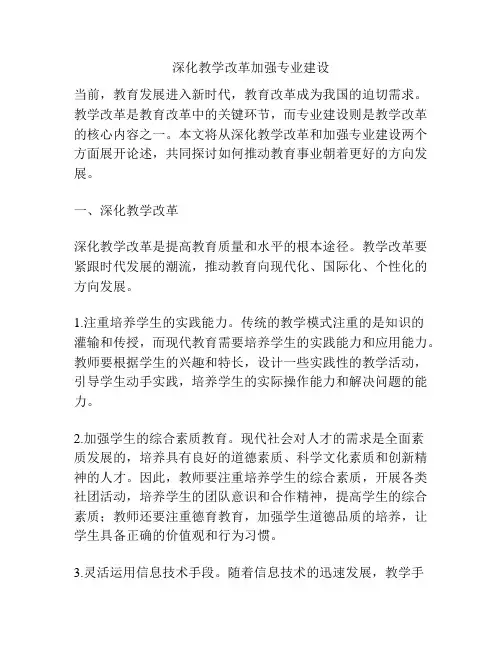 深化教学改革加强专业建设

当前，教育发展进入新时代，教育改革成为我国的迫切需求。教学改革是教育改革中的关键环节，而专业建设则是教学改革的核心内容之一。本文将从深化教学改革和加强专业建设两个方面展开论述，共同探讨如何推动教育事业朝着更好的方向发展。

一、深化教学改革

深化教学改革是提高教育质量和水平的根本途径。教学改革要紧跟时代发展的潮流，推动教育向现代化、国际化、个性化的方向发展。

1.注重培养学生的实践能力。传统的教学模式注重的是知识的灌输和传授，而现代教育需要培养学生的实践能力和应用能力。教师要根据学生的兴趣和特长，设计一些实践性的教学活动，引导学生动手实践，培养学生的实际操作能力和解决问题的能力。

2.加强学生的综合素质教育。现代社会对人才的需求是全面素质发展的，培养具有良好的道德素质、科学文化素质和创新精神的人才。因此，教师要注重培养学生的综合素质，开展各类社团活动，培养学生的团队意识和合作精神，提高学生的综合素质；教师还要注重德育教育，加强学生道德品质的培养，让学生具备正确的价值观和行为习惯。

3.灵活运用信息技术手段。随着信息技术的迅速发展，教学手